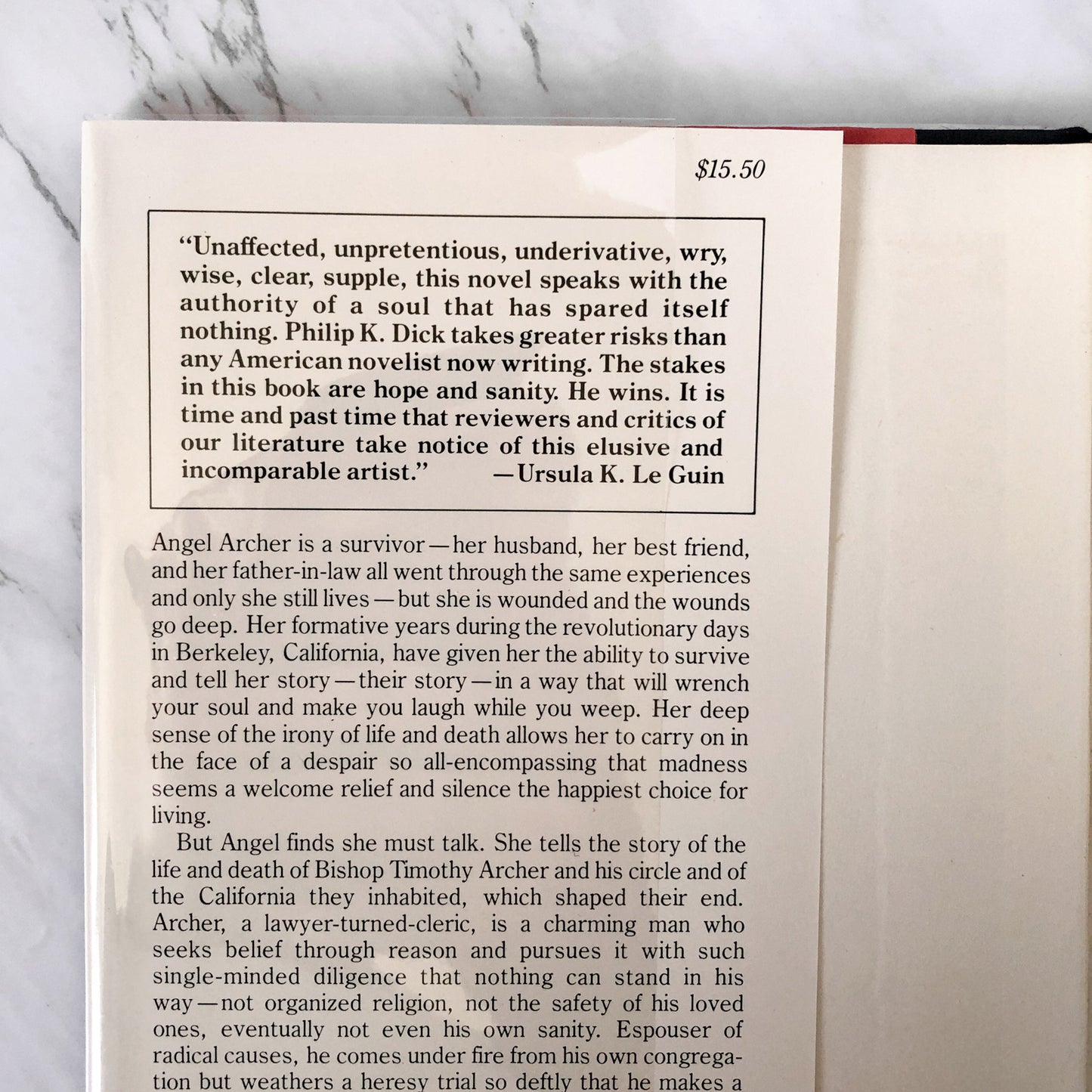 $15.50

"Unaffected, unpretentious, underivative, wry, wise, clear, supple, this novel speaks with the authority of a soul that has spared itself nothing. Philip K. Dick takes greater risks than any American novelist now writing. The stakes in this book are hope and sanity. He wins. It is time and past time that reviewers and critics of our literature take notice of this elusive and incomparable artist." —Ursula K. Le Guin

Angel Archer is a survivor—her husband, her best friend, and her father-in-law all went through the same experiences and only she still lives—but she is wounded and the wounds go deep. Her formative years during the revolutionary days in Berkeley, California, have given her the ability to survive and tell her story—their story—in a way that will wrench your soul and make you laugh while you weep. Her deep sense of the irony of life and death allows her to carry on in the face of a despair so all-encompassing that madness seems a welcome relief and silence the happiest choice for living.

But Angel finds she must talk. She tells the story of the life and death of Bishop Timothy Archer and his circle and of the California they inhabited, which shaped their end. Archer, a lawyer-turned-cleric, is a charming man who seeks belief through reason and pursues it with such single-minded diligence that nothing can stand in his way—not organized religion, not the safety of his loved ones, eventually not even his own sanity. Espouser of radical causes, he comes under fire from his own congregation but weathers a heresy trial so deftly that he makes a